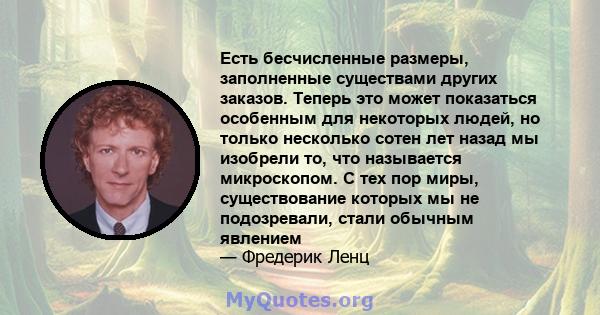 Есть бесчисленные размеры, заполненные существами других заказов. Теперь это может показаться особенным для некоторых людей, но только несколько сотен лет назад мы изобрели то, что называется микроскопом. С тех пор миры, существование которых мы не подозревали, стали обычным явлением
— Фредерик Ленц

MyQuotes.org